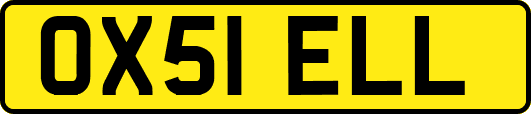 OX51 ELL